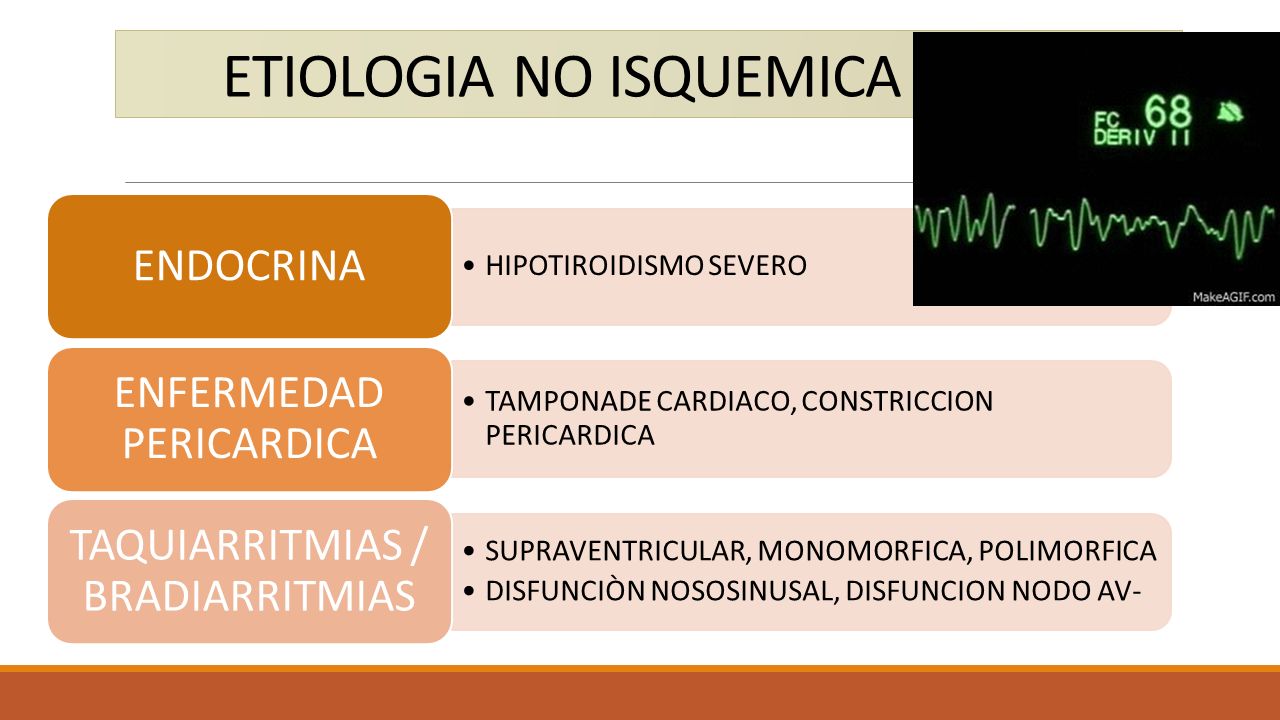 ETIOLOGIA NO ISQUEMICA

FC 68
DERIV II

MakeAGIF.com

ENDOCRINA

• HIPOTIROIDISMO SEVERO

ENFERMEDAD PERICARDICA

• TAMPONADE CARDIACO, CONSTRICCION PERICARDICA

TAQUIARRITMIAS / BRADIARRITMIAS

• SUPRAVENTRICULAR, MONOMORFICA, POLIMORFICA
• DISFUNCIÒN NOSOSINUSAL, DISFUNCION NODO AV-